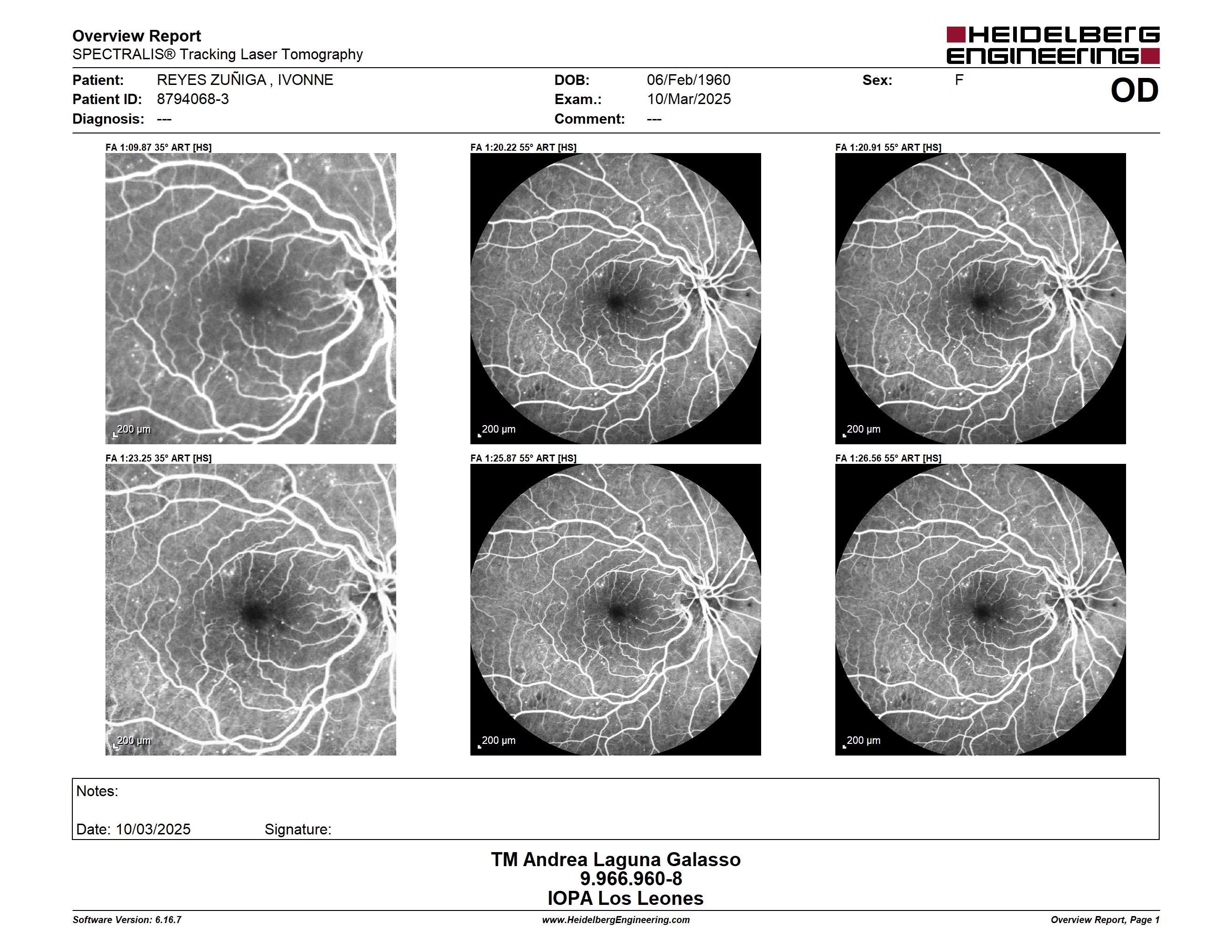 Overview Report
SPECTRALIS® Tracking Laser Tomography

HEIDELBERG ENGINEERING

Patient: REYES ZUÑIGA , IVONNE
Patient ID: 8794068-3
Diagnosis: ---

DOB: 06/Feb/1960
Exam.: 10/Mar/2025
Comment: ---

Sex: F

OD

FA 1:09.87 35° ART [HS]
200 μm

FA 1:20.22 55° ART [HS]
200 μm

FA 1:20.91 55° ART [HS]
200 μm

FA 1:23.25 35° ART [HS]
200 μm

FA 1:25.87 55° ART [HS]
200 μm

FA 1:26.56 55° ART [HS]
200 μm

Notes:

Date: 10/03/2025 Signature:

TM Andrea Laguna Galasso
9.966.960-8
IOPA Los Leones

Software Version: 6.16.7
www.HeidelbergEngineering.com
Overview Report, Page 1